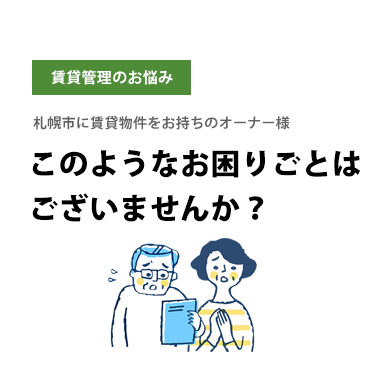 賃貸管理のお悩み

札幌市に賃貸物件をお持ちのオーナー様

このようなお困りごとはございませんか？